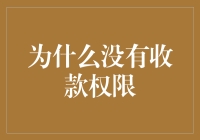 为什么没有收款权限